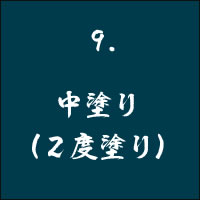 9.

中塗り
（２度塗り）